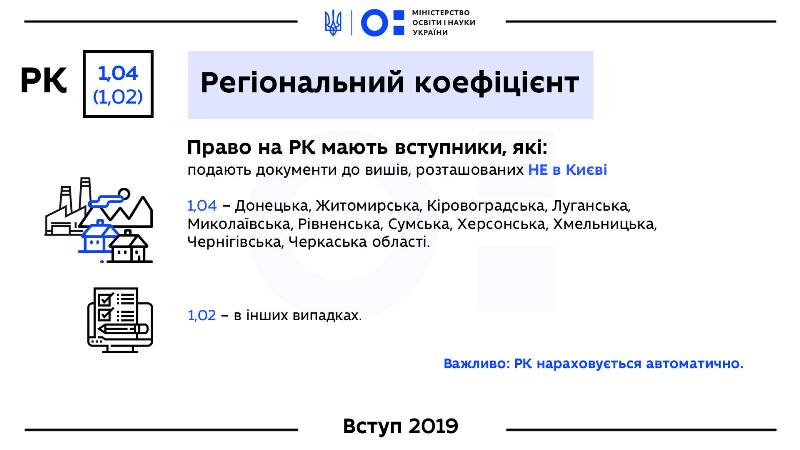 МІНІСТЕРСТВО ОСВІТИ І НАУКИ УКРАЇНИ

РК

1,04
(1,02)

Регіональний коефіцієнт

Право на РК мають вступники, які:
подають документи до вишів, розташованих НЕ в Києві

1,04 – Донецька, Житомирська, Кіровоградська, Луганська, Миколаївська, Рівненська, Сумська, Херсонська, Хмельницька, Чернігівська, Черкаська області.

1,02 – в інших випадках.

Важливо: РК нараховується автоматично.

Вступ 2019